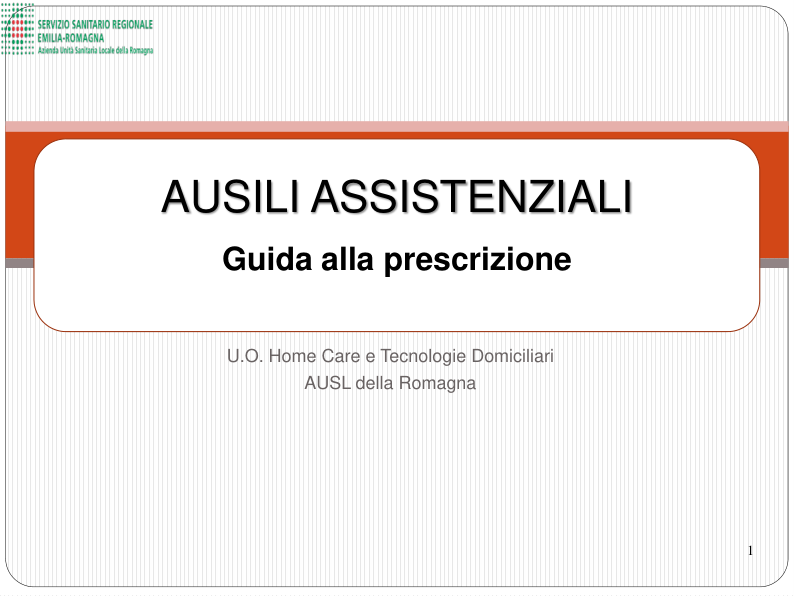 SERVIZIO SANITARIO REGIONALE
EMILIA-ROMAGNA
Azienda Unità Sanitaria Locale della Romagna

AUSILI ASSISTENZIALI

Guida alla prescrizione

U.O. Home Care e Tecnologie Domiciliari
AUSL della Romagna

1